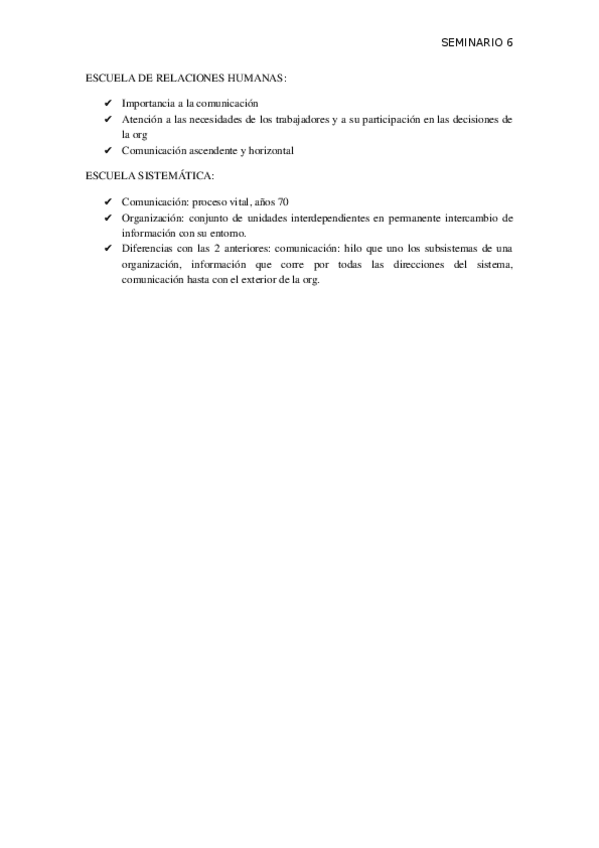 SEMINARIO 6

ESCUELA DE RELACIONES HUMANAS:

✔ Importancia a la comunicación
✔ Atención a las necesidades de los trabajadores y a su participación en las decisiones de la org
✔ Comunicación ascendente y horizontal

ESCUELA SISTEMÁTICA:

✔ Comunicación: proceso vital, años 70
✔ Organización: conjunto de unidades interdependientes en permanente intercambio de información con su entorno.
✔ Diferencias con las 2 anteriores: comunicación: hilo que uno los subsistemas de una organización, información que corre por todas las direcciones del sistema, comunicación hasta con el exterior de la org.